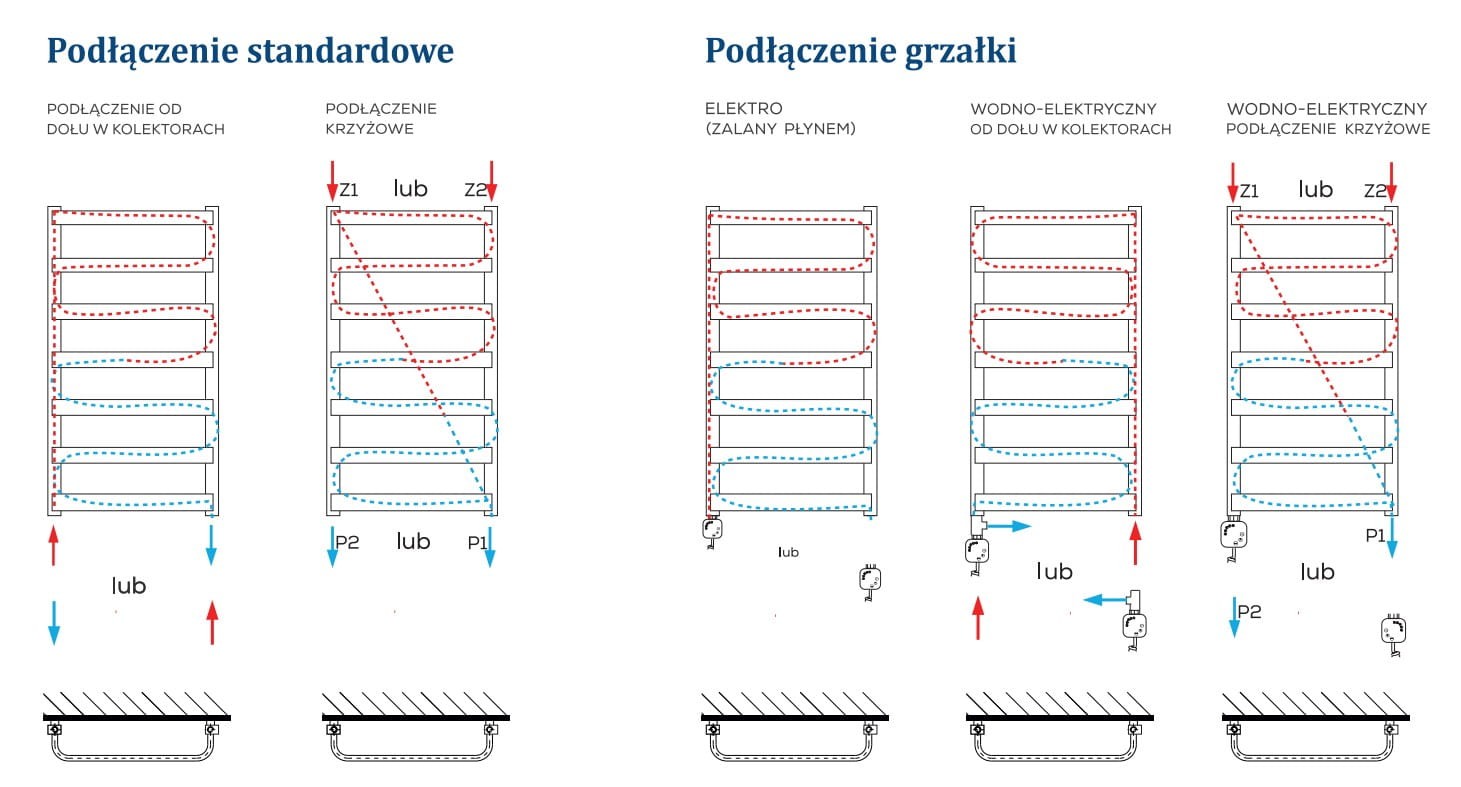 Podłączenie standardowe

PODŁĄCZENIE OD DOŁU W KOLEKTORACH

lub

PODŁĄCZENIE KRZYŻOWE

Z1 lub Z2

P2 lub P1

Podłączenie grzałki

ELEKTRO (ZALANY PŁYNEM)

lub

WODNO-ELEKTRYCZNY OD DOŁU W KOLEKTORACH

lub

WODNO-ELEKTRYCZNY PODŁĄCZENIE KRZYŻOWE

Z1 lub Z2

P1

lub

P2